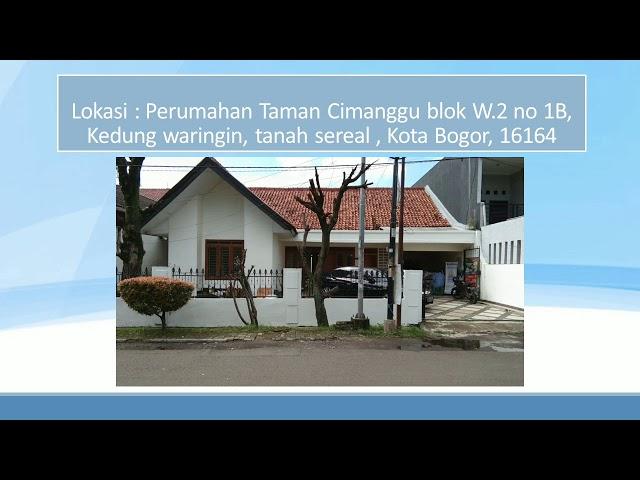 Lokasi : Perumahan Taman Cimanggu blok W.2 no 1B, Kedung waringin, tanah sereal , Kota Bogor, 16164